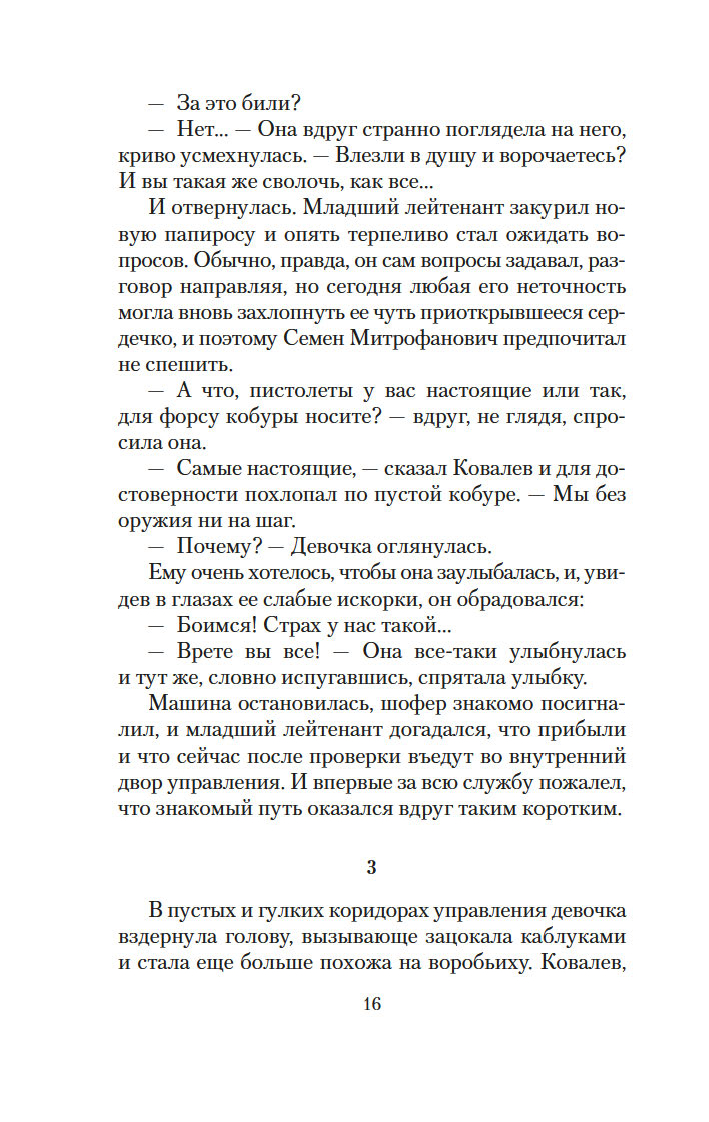 — За это били?

— Нет... — Она вдруг странно поглядела на него, криво усмехнулась. — Влезли в душу и ворочаетесь? И вы такая же сволочь, как все...

И отвернулась. Младший лейтенант закурил новую папиросу и опять терпеливо стал ожидать вопросов. Обычно, правда, он сам вопросы задавал, разговор направляя, но сегодня любая его неточность могла вновь захлопнуть ее чуть приоткрывшееся сердечко, и поэтому Семен Митрофанович предпочитал не спешить.

— А что, пистолеты у вас настоящие или так, для форсу кобуры носите? — вдруг, не глядя, спросила она.

— Самые настоящие, — сказал Ковалев и для достоверности похлопал по пустой кобуре. — Мы без оружия ни на шаг.

— Почему? — Девочка оглянулась.

Ему очень хотелось, чтобы она заулыбалась, и, увидев в глазах ее слабые искорки, он обрадовался:

— Боимся! Страх у нас такой...

— Врете вы все! — Она все-таки улыбнулась и тут же, словно испугавшись, спрятала улыбку.

Машина остановилась, шофер знакомо посигналил, и младший лейтенант догадался, что прибыли и что сейчас после проверки въедут во внутренний двор управления. И впервые за всю службу пожалел, что знакомый путь оказался вдруг таким коротким.

3

В пустых и гулких коридорах управления девочка вздернула голову, вызывающе зацокала каблуками и стала еще больше похожа на воробьиху. Ковалев,

16